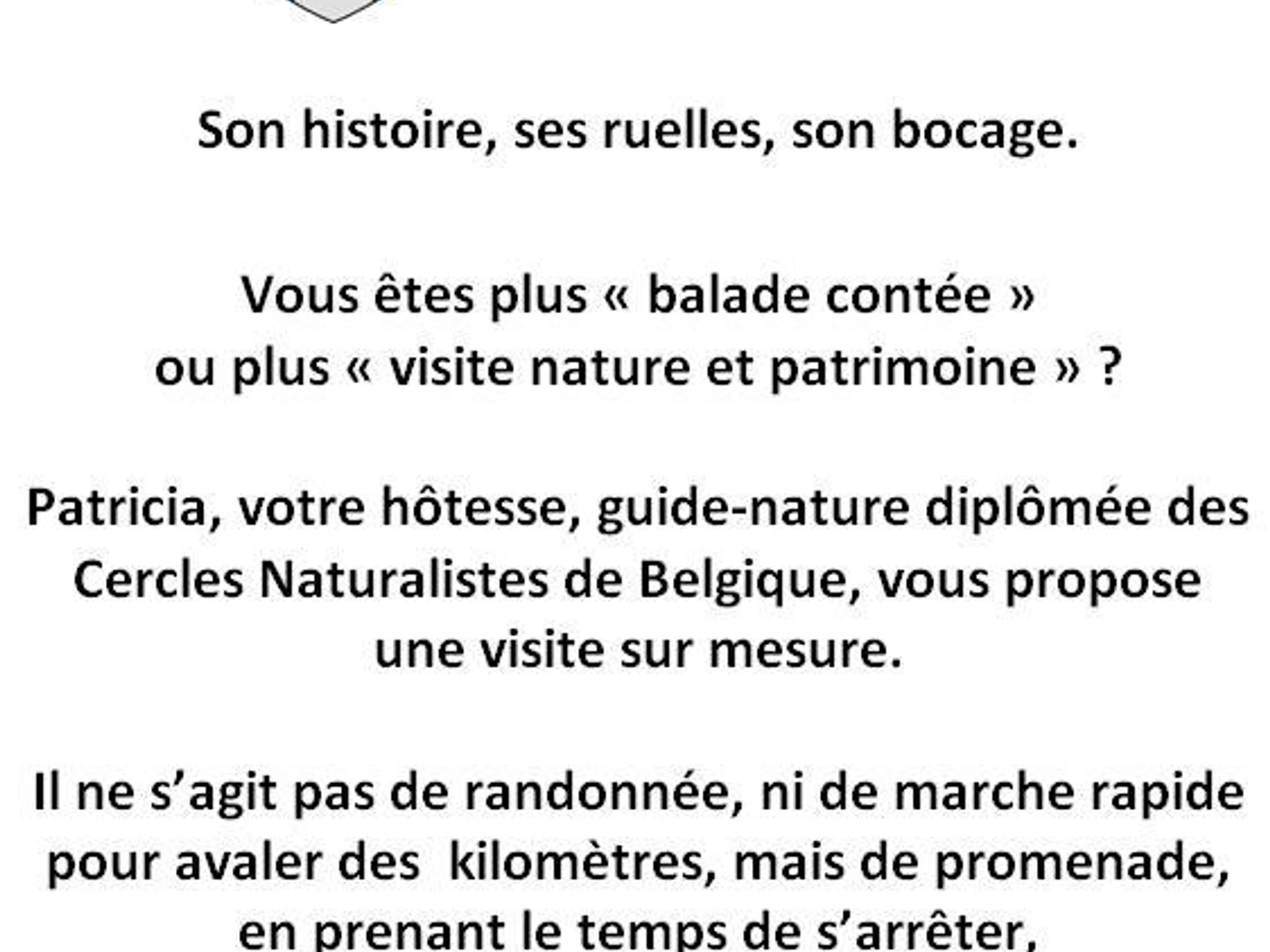 Son histoire, ses ruelles, son bocage.

Vous êtes plus « balade contée » ou plus « visite nature et patrimoine » ?

Patricia, votre hôtesse, guide-nature diplômée des Cercles Naturalistes de Belgique, vous propose une visite sur mesure.

Il ne s'agit pas de randonnée, ni de marche rapide pour avaler des kilomètres, mais de promenade, en prenant le temps de s'arrêter,